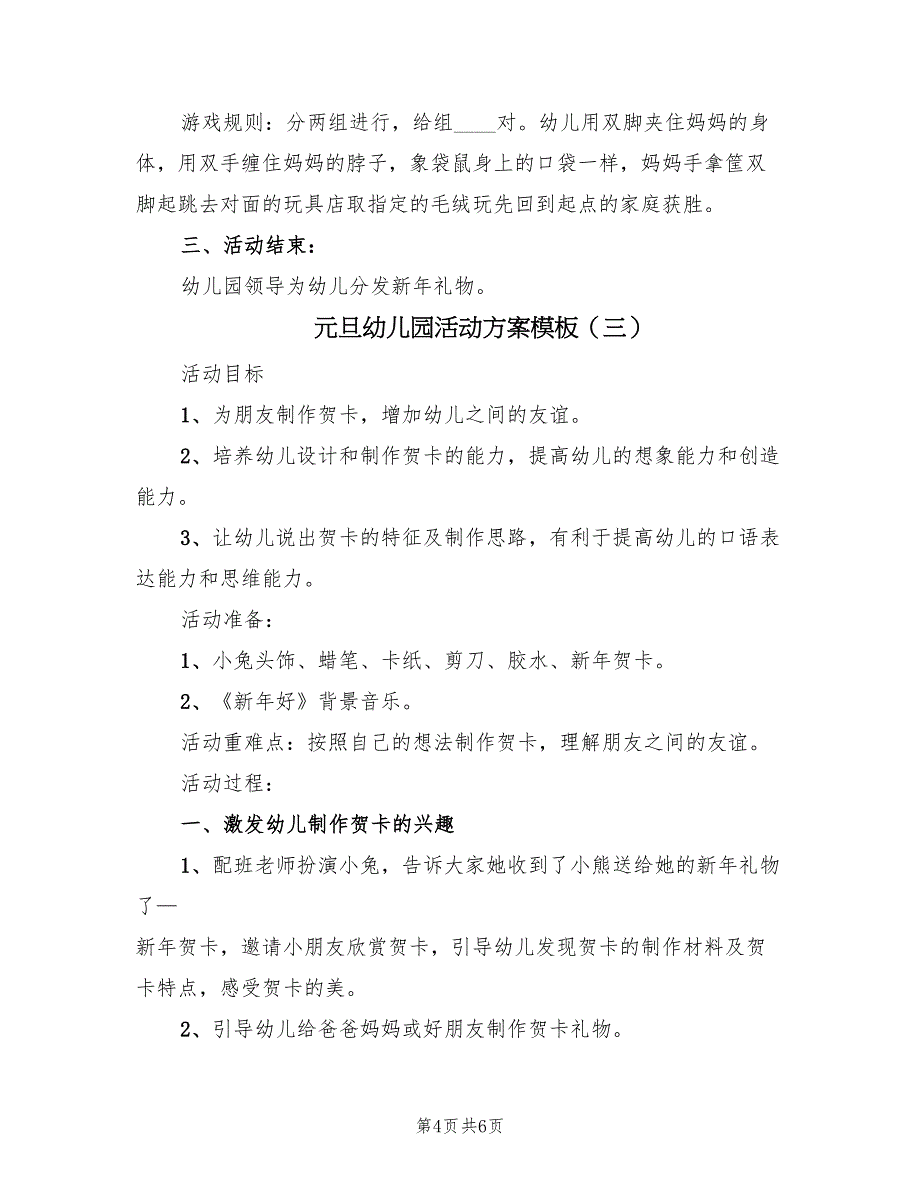 游戏规则：分两组进行，给组____对。幼儿用双脚夹住妈妈的身体，用双手缠住妈妈的脖子，象袋鼠身上的口袋一样，妈妈手拿筐双脚起跳去对面的玩具店取指定的毛绒玩先回到起点的家庭获胜。

三、活动结束：

幼儿园领导为幼儿分发新年礼物。

元旦幼儿园活动方案模板（三）

活动目标

1、为朋友制作贺卡，增加幼儿之间的友谊。

2、培养幼儿设计和制作贺卡的能力，提高幼儿的想象能力和创造能力。

3、让幼儿说出贺卡的特征及制作思路，有利于提高幼儿的口语表达能力和思维能力。

活动准备：

1、小兔头饰、蜡笔、卡纸、剪刀、胶水、新年贺卡。

2、《新年好》背景音乐。

活动重难点：按照自己的想法制作贺卡，理解朋友之间的友谊。

活动过程：

一、激发幼儿制作贺卡的兴趣

1、配班老师扮演小兔，告诉大家她收到了小熊送给她的新年礼物了—

新年贺卡，邀请小朋友欣赏贺卡，引导幼儿发现贺卡的制作材料及贺卡特点，感受贺卡的美。

2、引导幼儿给爸爸妈妈或好朋友制作贺卡礼物。

第4页 共6页